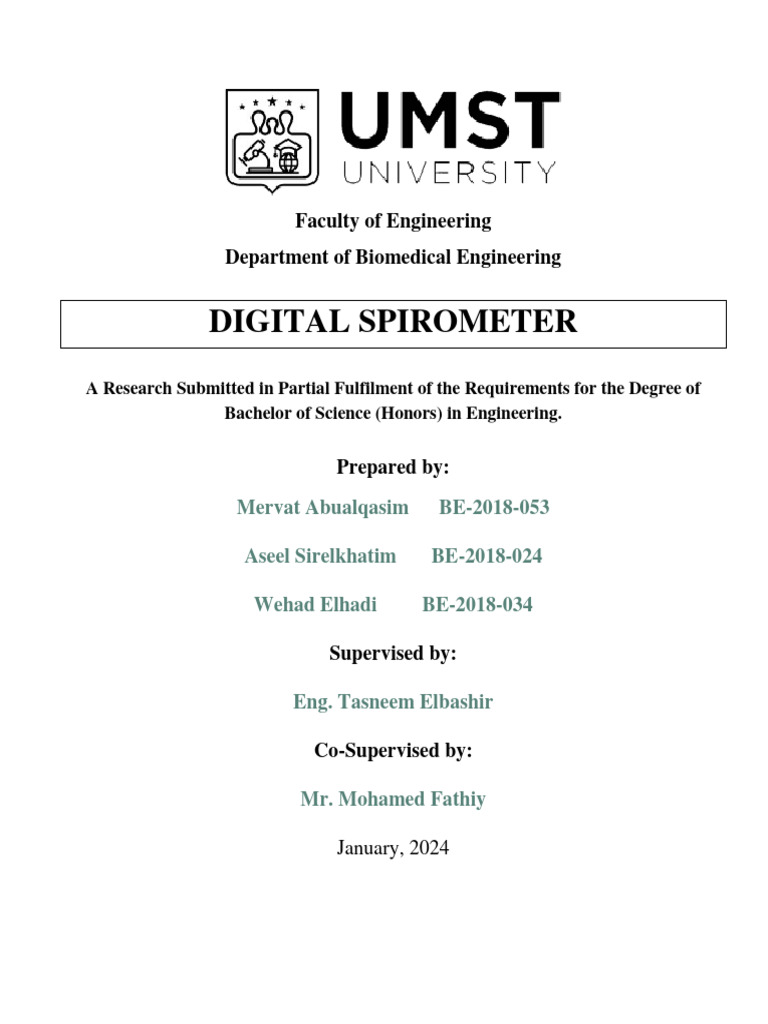 UMST
UNIVERSITY

Faculty of Engineering
Department of Biomedical Engineering

DIGITAL SPIROMETER

A Research Submitted in Partial Fulfilment of the Requirements for the Degree of Bachelor of Science (Honors) in Engineering.

Prepared by:

Mervat Abualqasim BE-2018-053

Aseel Sirelkhatim BE-2018-024

Wehad Elhadi BE-2018-034

Supervised by:

Eng. Tasneem Elbashir

Co-Supervised by:

Mr. Mohamed Fathiy

January, 2024